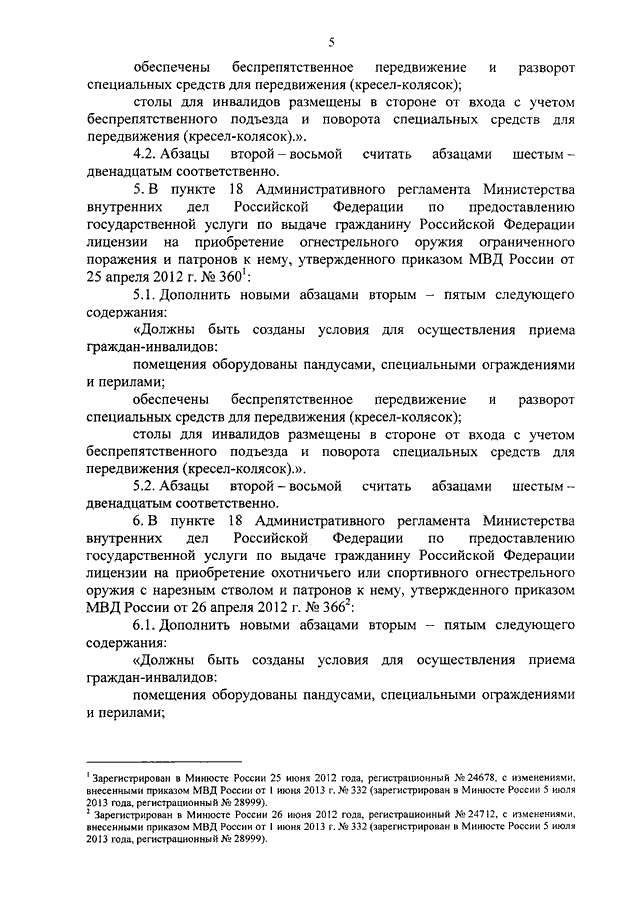 5

обеспечены беспрепятственное передвижение и разворот специальных средств для передвижения (кресел-колясок);

столы для инвалидов размещены в стороне от входа с учетом беспрепятственного подъезда и поворота специальных средств для передвижения (кресел-колясок).».

4.2. Абзацы второй – восьмой считать абзацами шестым – двенадцатым соответственно.

5. В пункте 18 Административного регламента Министерства внутренних дел Российской Федерации по предоставлению государственной услуги по выдаче гражданину Российской Федерации лицензии на приобретение огнестрельного оружия ограниченного поражения и патронов к нему, утвержденного приказом МВД России от 25 апреля 2012 г. № 360$^1$:

5.1. Дополнить новыми абзацами вторым – пятым следующего содержания:

«Должны быть созданы условия для осуществления приема граждан-инвалидов:

помещения оборудованы пандусами, специальными ограждениями и перилами;

обеспечены беспрепятственное передвижение и разворот специальных средств для передвижения (кресел-колясок);

столы для инвалидов размещены в стороне от входа с учетом беспрепятственного подъезда и поворота специальных средств для передвижения (кресел-колясок).».

5.2. Абзацы второй – восьмой считать абзацами шестым – двенадцатым соответственно.

6. В пункте 18 Административного регламента Министерства внутренних дел Российской Федерации по предоставлению государственной услуги по выдаче гражданину Российской Федерации лицензии на приобретение охотничьего или спортивного огнестрельного оружия с нарезным стволом и патронов к нему, утвержденного приказом МВД России от 26 апреля 2012 г. № 366$^2$:

6.1. Дополнить новыми абзацами вторым – пятым следующего содержания:

«Должны быть созданы условия для осуществления приема граждан-инвалидов:

помещения оборудованы пандусами, специальными ограждениями и перилами;

$^1$ Зарегистрирован в Минюсте России 25 июня 2012 года, регистрационный № 24678, с изменениями, внесенными приказом МВД России от 1 июня 2013 г. № 332 (зарегистрирован в Минюсте России 5 июля 2013 года, регистрационный № 28999).
$^2$ Зарегистрирован в Минюсте России 26 июня 2012 года, регистрационный № 24712, с изменениями, внесенными приказом МВД России от 1 июня 2013 г. № 332 (зарегистрирован в Минюсте России 5 июля 2013 года, регистрационный № 28999).